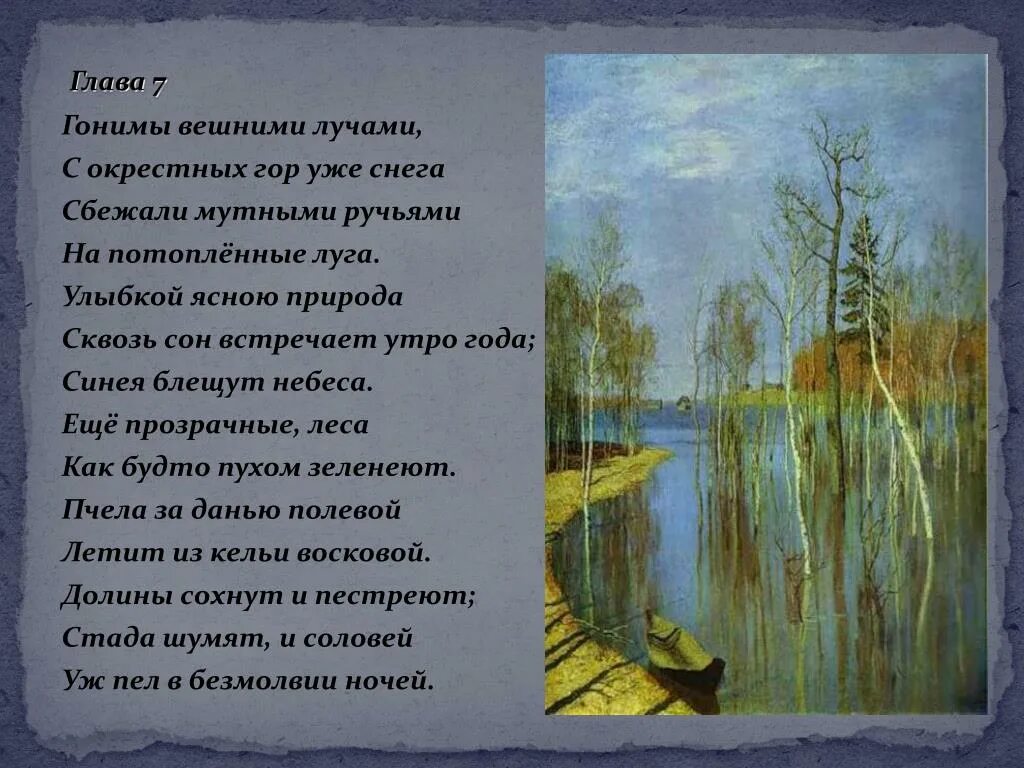 Глава 7

Гонимы вешними лучами,
С окрестных гор уже снега
Сбежали мутными ручьями
На потоплённые луга.
Улыбкой ясною природа
Сквозь сон встречает утро года;
Синея блещут небеса.
Ещё прозрачные, леса
Как будто пухом зеленеют.
Пчела за данью полевой
Летит из кельи восковой.
Долины сохнут и пестреют;
Стада шумят, и соловей
Уж пел в безмолвии ночей.